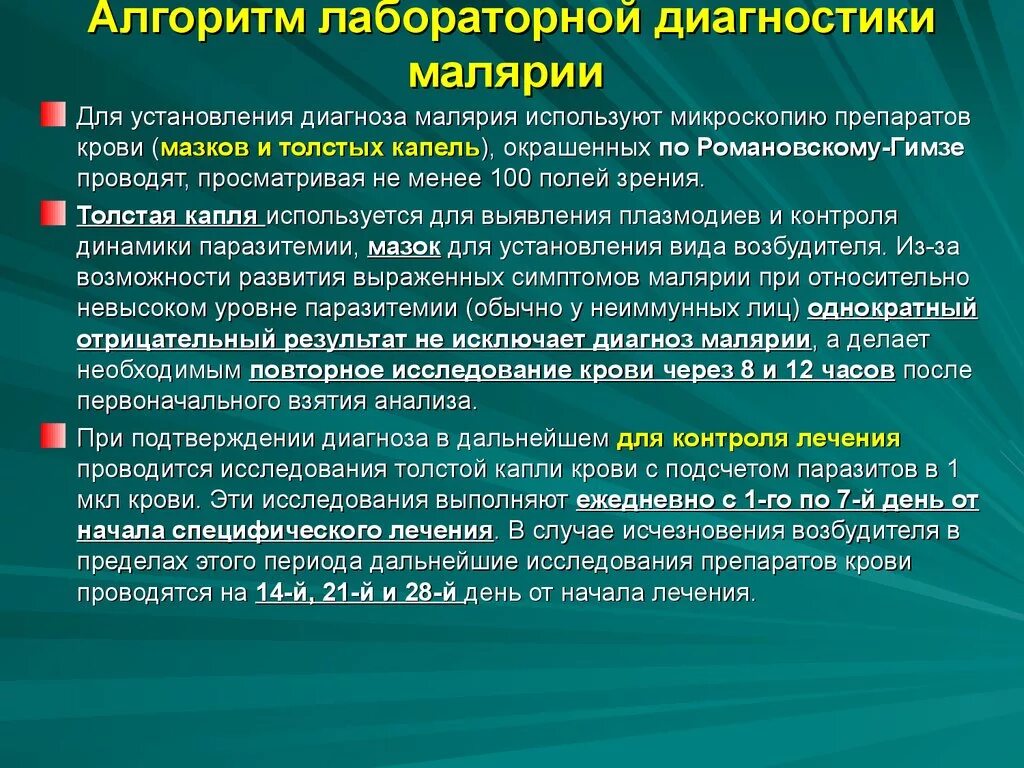 Алгоритм лабораторной диагностики малярии

Для установления диагноза малярия используют микроскопию препаратов крови (мазков и толстых капель), окрашенных по Романовскому-Гимзе проводят, просматривая не менее 100 полей зрения.

Толстая капля используется для выявления плазмодиев и контроля динамики паразитемии, мазок для установления вида возбудителя. Из-за возможности развития выраженных симптомов малярии при относительно невысоком уровне паразитемии (обычно у неиммунных лиц) однократный отрицательный результат не исключает диагноз малярии, а делает необходимым повторное исследование крови через 8 и 12 часов после первоначального взятия анализа.

При подтверждении диагноза в дальнейшем для контроля лечения проводится исследования толстой капли крови с подсчетом паразитов в 1 мкл крови. Эти исследования выполняют ежедневно с 1-го по 7-й день от начала специфического лечения. В случае исчезновения возбудителя в пределах этого периода дальнейшие исследования препаратов крови проводятся на 14-й, 21-й и 28-й день от начала лечения.